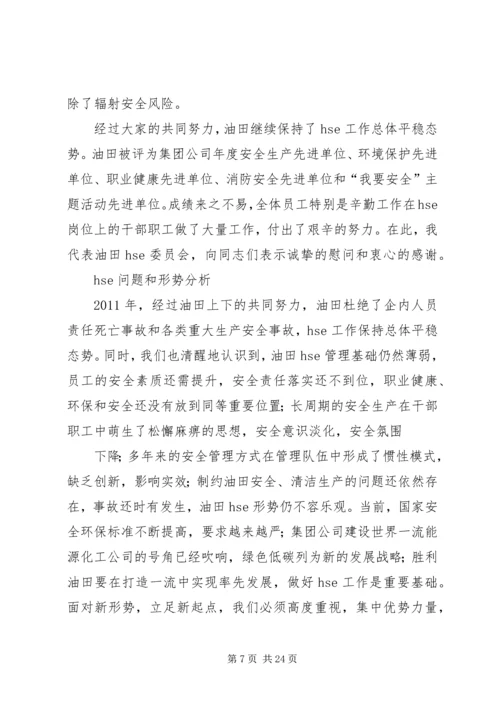 除了辐射安全风险。

经过大家的共同努力，油田继续保持了 hse 工作总体平稳态势。油田被评为集团公司年度安全生产先进单位、环境保护先进单位、职业健康先进单位、消防安全先进单位和“我要安全”主题活动先进单位。成绩来之不易，全体员工特别是辛勤工作在hse岗位上的干部职工做了大量工作，付出了艰辛的努力。在此，我代表油田 hse 委员会，向同志们表示诚挚的慰问和衷心的感谢。

hse 问题和形势分析

2011 年，经过油田上下的共同努力，油田杜绝了企内人员责任死亡事故和各类重大生产安全事故，hse 工作保持总体平稳态势。同时，我们也清醒地认识到，油田 hse 管理基础仍然薄弱，员工的安全素质还需提升，安全责任落实还不到位，职业健康、环保和安全还没有放到同等重要位置；长周期的安全生产在干部职工中萌生了松懈麻痹的思想，安全意识淡化，安全氛围

下降；多年来的安全管理方式在管理队伍中形成了惯性模式，缺乏创新，影响实效；制约油田安全、清洁生产的问题还依然存在，事故还时有发生，油田 hse 形势仍不容乐观。当前，国家安全环保标准不断提高，要求越来越严；集团公司建设世界一流能源化工公司的号角已经吹响，绿色低碳列为新的发展战略；胜利油田要在打造一流中实现率先发展，做好 hse 工作是重要基础。面对新形势，立足新起点，我们必须高度重视，集中优势力量，

第 7 页 共 24 页